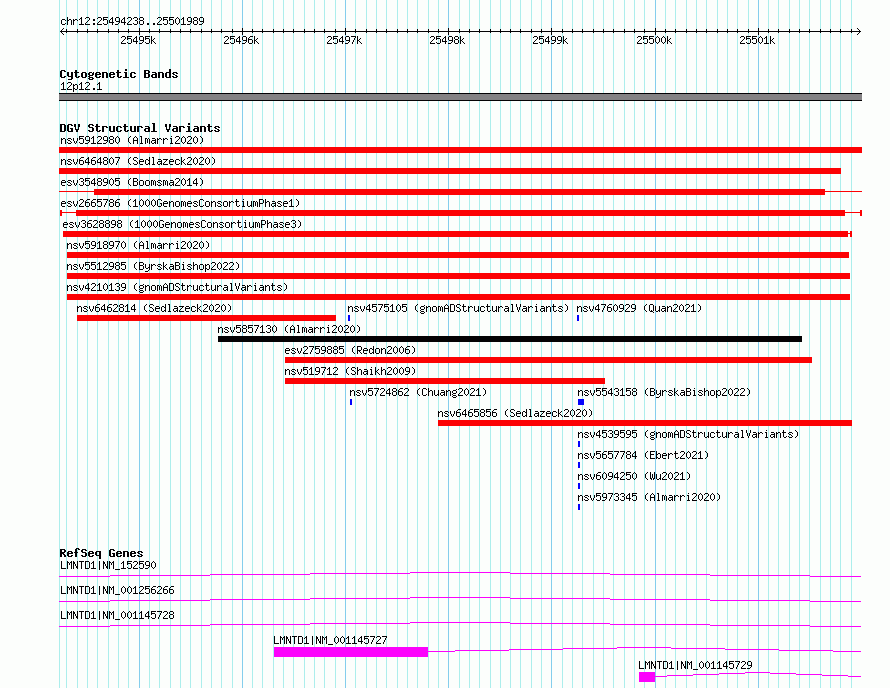 chr12:25494238..25501989

25495k 25496k 25497k 25498k 25499k 25500k 25501k

Cytogenetic Bands
12p12.1

DGV Structural Variants
nsv5912980 (Almarri2020)
nsv6464807 (Sedlazeck2020)
esv3548905 (Boomsma2014)
esv2665786 (1000GenomesConsortiumPhase1)
esv3628898 (1000GenomesConsortiumPhase3)
nsv5918970 (Almarri2020)
nsv5512985 (ByrskaBishop2022)
nsv4210139 (gnomADStructuralVariants)
nsv6462814 (Sedlazeck2020)
nsv4575105 (gnomADStructuralVariants)
nsv4760929 (Quan2021)
nsv5857130 (Almarri2020)
esv2759885 (Redon2006)
nsv519712 (Shaikh2009)
nsv5724862 (Chuang2021)
nsv5543158 (ByrskaBishop2022)
nsv6465856 (Sedlazeck2020)
nsv4539595 (gnomADStructuralVariants)
nsv5657784 (Ebert2021)
nsv6094250 (Wu2021)
nsv5973345 (Almarri2020)

RefSeq Genes
LMNTD1|NM_152590
LMNTD1|NM_001256266
LMNTD1|NM_001145728
LMNTD1|NM_001145727
LMNTD1|NM_001145729